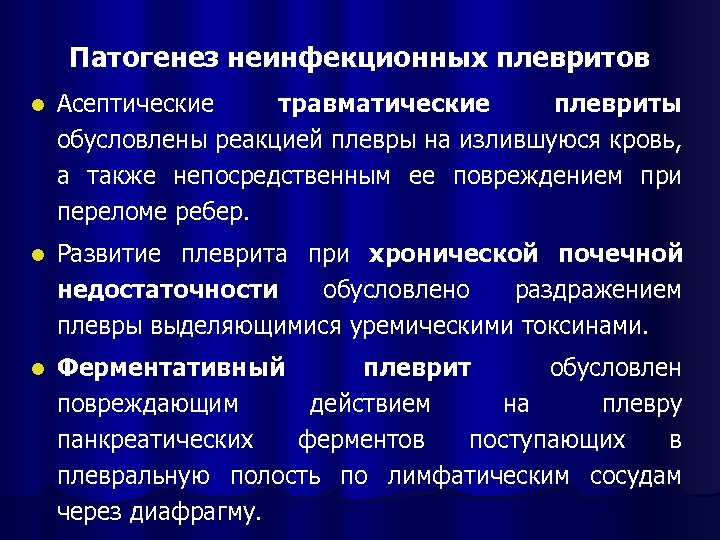 Патогенез неинфекционных плевритов

Асептические травматические плевриты обусловлены реакцией плевры на излившуюся кровь, а также непосредственным ее повреждением при переломе ребер.

Развитие плеврита при хронической почечной недостаточности обусловлено раздражением плевры выделяющимися уремическими токсинами.

Ферментативный плеврит обусловлен повреждающим действием на плевру панкреатических ферментов поступающих в плевральную полость по лимфатическим сосудам через диафрагму.